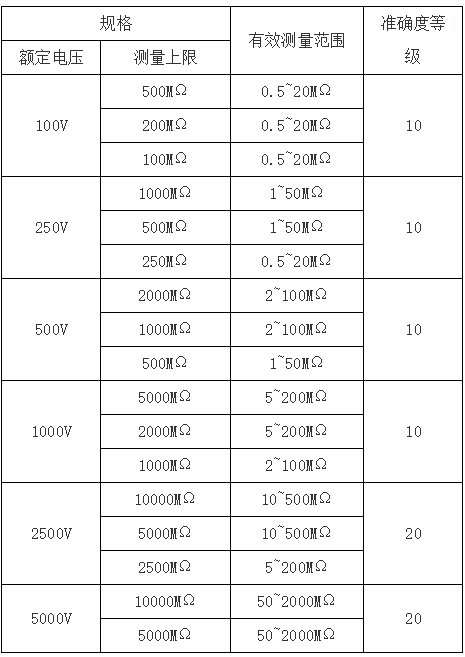 | 规格 | | 有效测量范围 | 准确度等级 |
|---|---|---|---|
| 额定电压 | 测量上限 | | |
| 100V | 500MΩ | 0.5~20MΩ | 10 |
| | 200MΩ | 0.5~20MΩ | |
| | 100MΩ | 0.5~20MΩ | |
| 250V | 1000MΩ | 1~50MΩ | 10 |
| | 500MΩ | 1~50MΩ | |
| | 250MΩ | 0.5~20MΩ | |
| 500V | 2000MΩ | 2~100MΩ | 10 |
| | 1000MΩ | 2~100MΩ | |
| | 500MΩ | 1~50MΩ | |
| 1000V | 5000MΩ | 5~200MΩ | 10 |
| | 2000MΩ | 5~200MΩ | |
| | 1000MΩ | 2~100MΩ | |
| 2500V | 10000MΩ | 10~500MΩ | 20 |
| | 5000MΩ | 10~500MΩ | |
| | 2500MΩ | 5~200MΩ | |
| 5000V | 10000MΩ | 50~2000MΩ | 20 |
| | 5000MΩ | 50~2000MΩ | |